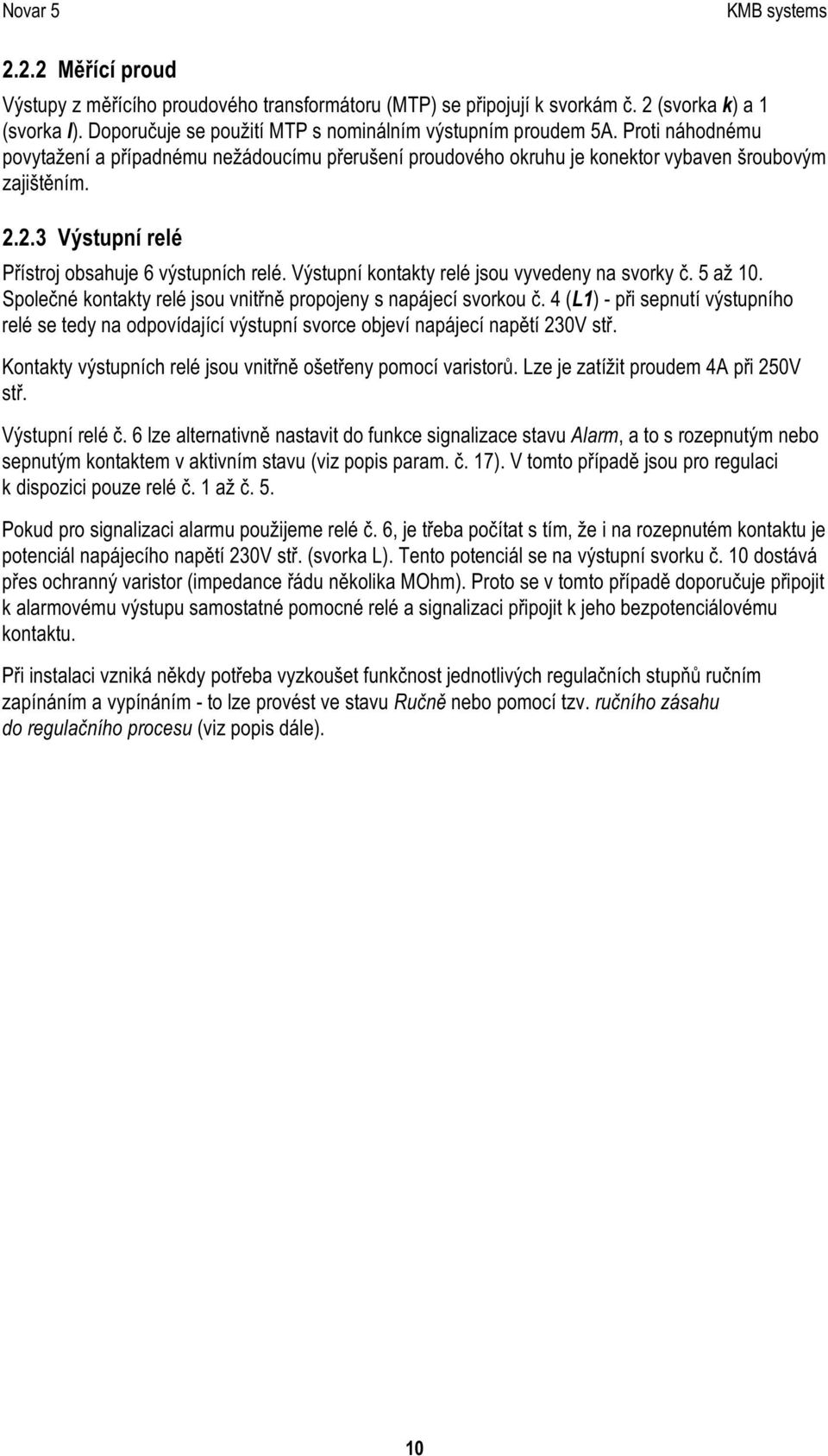 Novar 5 KMB systems

2.2.2 Měřící proud

Výstupy z měřícího proudového transformátoru (MTP) se připojují k svorkám č. 2 (svorka k) a 1 (svorka l). Doporučuje se použití MTP s nominálním výstupním proudem 5A. Proti náhodnému povytažení a případnému nežádoucímu přerušení proudového okruhu je konektor vybaven šroubovým zajištěním.

2.2.3 Výstupní relé

Přístroj obsahuje 6 výstupních relé. Výstupní kontakty relé jsou vyvedeny na svorky č. 5 až 10. Společné kontakty relé jsou vnitřně propojeny s napájecí svorkou č. 4 (L1) - při sepnutí výstupního relé se tedy na odpovídající výstupní svorce objeví napájecí napětí 230V stř.

Kontakty výstupních relé jsou vnitřně ošetřeny pomocí varistorů. Lze je zatížit proudem 4A při 250V stř.

Výstupní relé č. 6 lze alternativně nastavit do funkce signalizace stavu Alarm, a to s rozepnutým nebo sepnutým kontaktem v aktivním stavu (viz popis param. č. 17). V tomto případě jsou pro regulaci k dispozici pouze relé č. 1 až č. 5.

Pokud pro signalizaci alarmu použijeme relé č. 6, je třeba počítat s tím, že i na rozepnutém kontaktu je potenciál napájecího napětí 230V stř. (svorka L). Tento potenciál se na výstupní svorku č. 10 dostává přes ochranný varistor (impedance řádu několika MOhm). Proto se v tomto případě doporučuje připojit k alarmovému výstupu samostatné pomocné relé a signalizaci připojit k jeho bezpotenciálovému kontaktu.

Při instalaci vzniká někdy potřeba vyzkoušet funkčnost jednotlivých regulačních stupňů ručním zapínáním a vypínáním - to lze provést ve stavu Ručně nebo pomocí tzv. ručního zásahu do regulačního procesu (viz popis dále).

10